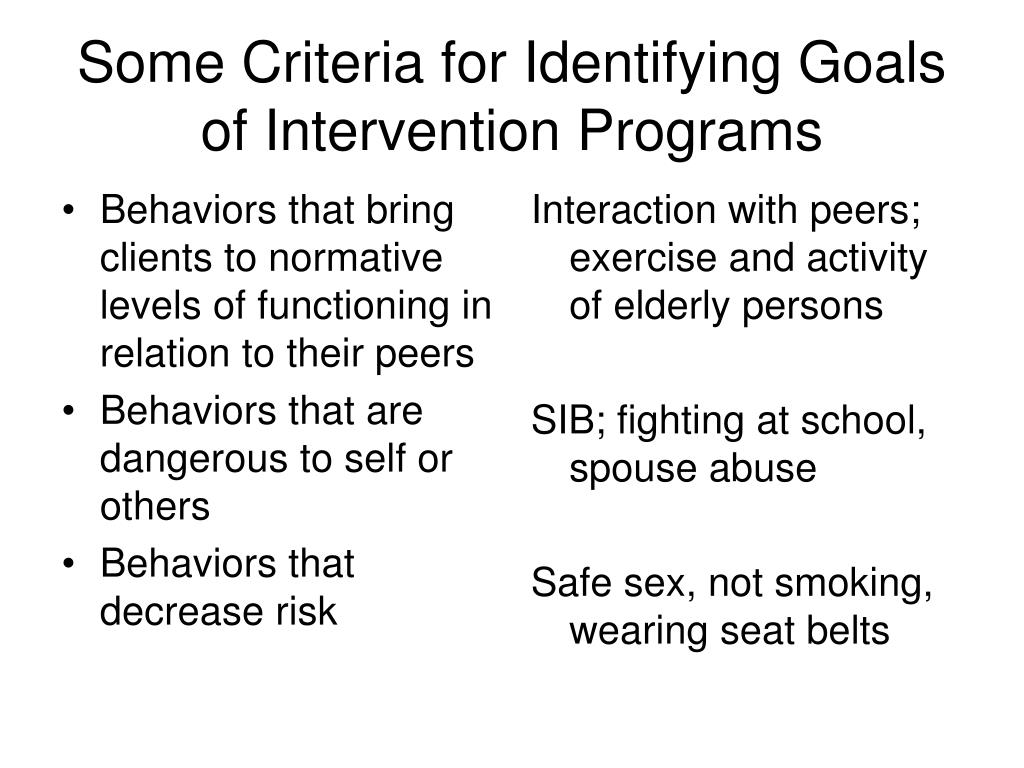 Some Criteria for Identifying Goals of Intervention Programs

• Behaviors that bring clients to normative levels of functioning in relation to their peers
• Behaviors that are dangerous to self or others
• Behaviors that decrease risk

Interaction with peers; exercise and activity of elderly persons

SIB; fighting at school, spouse abuse

Safe sex, not smoking, wearing seat belts